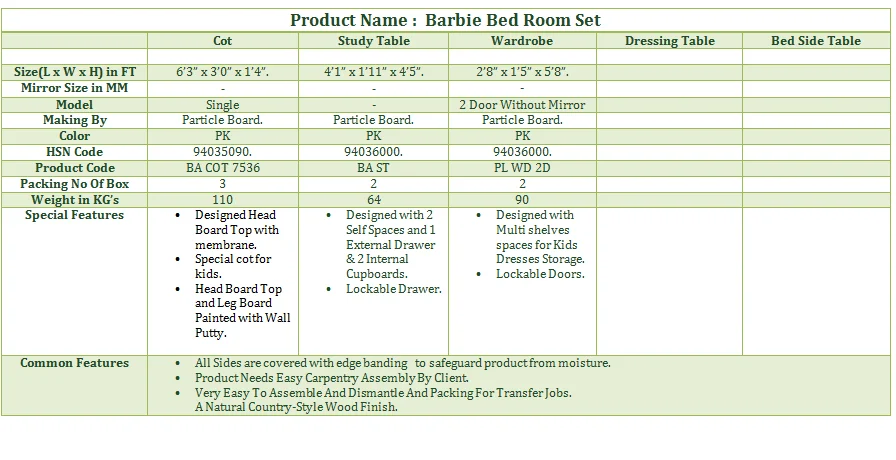 Product Name : Barbie Bed Room Set

| | Cot | Study Table | Wardrobe | Dressing Table | Bed Side Table |
|---|---|---|---|---|---|
| | | | | | |
| Size(L x W x H) in FT | 6'3" x 3'0" x 1'4". | 4'1" x 1'11" x 4'5". | 2'8" x 1'5" x 5'8". | | |
| Mirror Size in MM | - | - | - | | |
| Model | Single | - | 2 Door Without Mirror | | |
| Making By | Particle Board. | Particle Board. | Particle Board. | | |
| Color | PK | PK | PK | | |
| HSN Code | 94035090. | 94036000. | 94036000. | | |
| Product Code | BA COT 7536 | BA ST | PL WD 2D | | |
| Packing No Of Box | 3 | 2 | 2 | | |
| Weight in KG's | 110 | 64 | 90 | | |
| Special Features | • Designed Head Board Top with membrane. • Special cot for kids. • Head Board Top and Leg Board Painted with Wall Putty. | • Designed with 2 Self Spaces and 1 External Drawer & 2 Internal Cupboards. • Lockable Drawer. | • Designed with Multi shelves spaces for Kids Dresses Storage. • Lockable Doors. | | |
| Common Features | • All Sides are covered with edge banding to safeguard product from moisture. • Product Needs Easy Carpentry Assembly By Client. • Very Easy To Assemble And Dismantle And Packing For Transfer Jobs. A Natural Country-Style Wood Finish. | | | | |